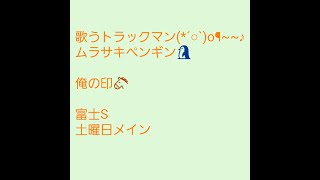 歌うトラックマン(*´○`)o¶~~♪
ムラサキペンギン

俺の印

富士S
土曜日メイン